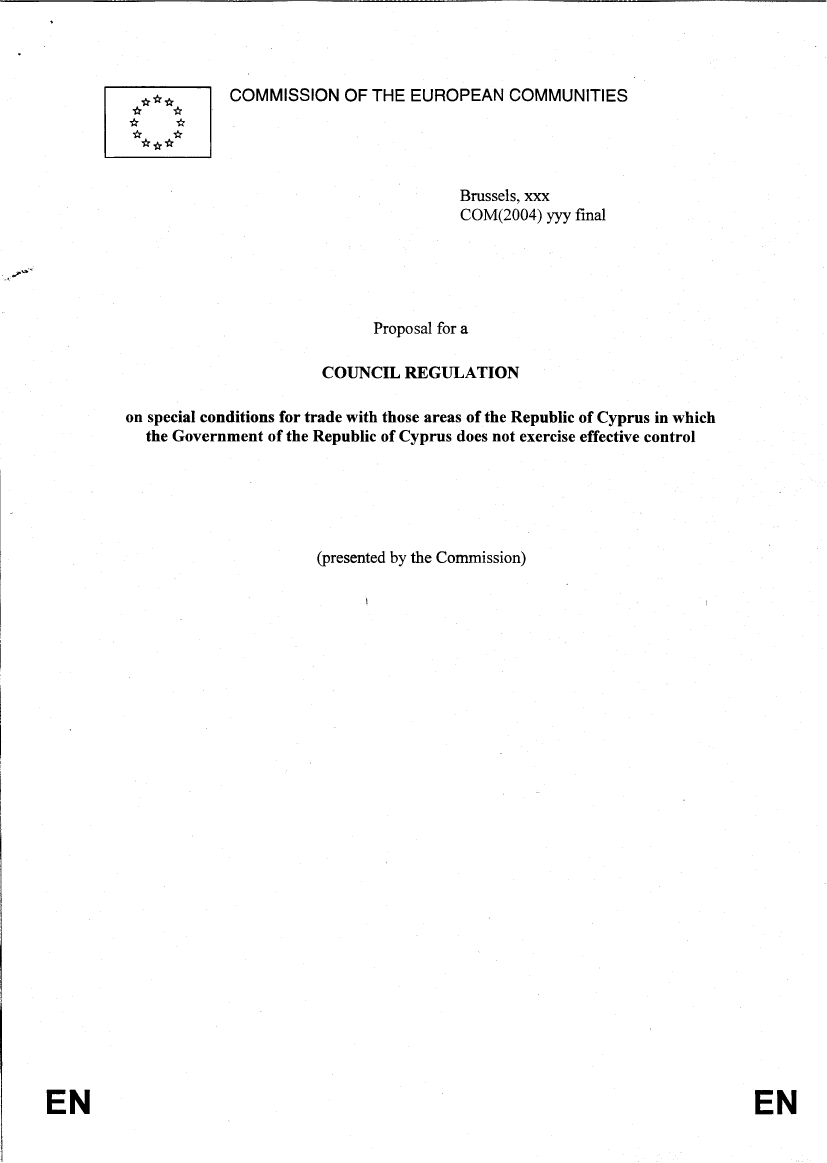 COMMISSION OF THE EUROPEAN COMMUNITIES

Brussels, xxx
COM(2004) yyy final

Proposal for a

COUNCIL REGULATION

on special conditions for trade with those areas of the Republic of Cyprus in which the Government of the Republic of Cyprus does not exercise effective control

(presented by the Commission)

EN

EN